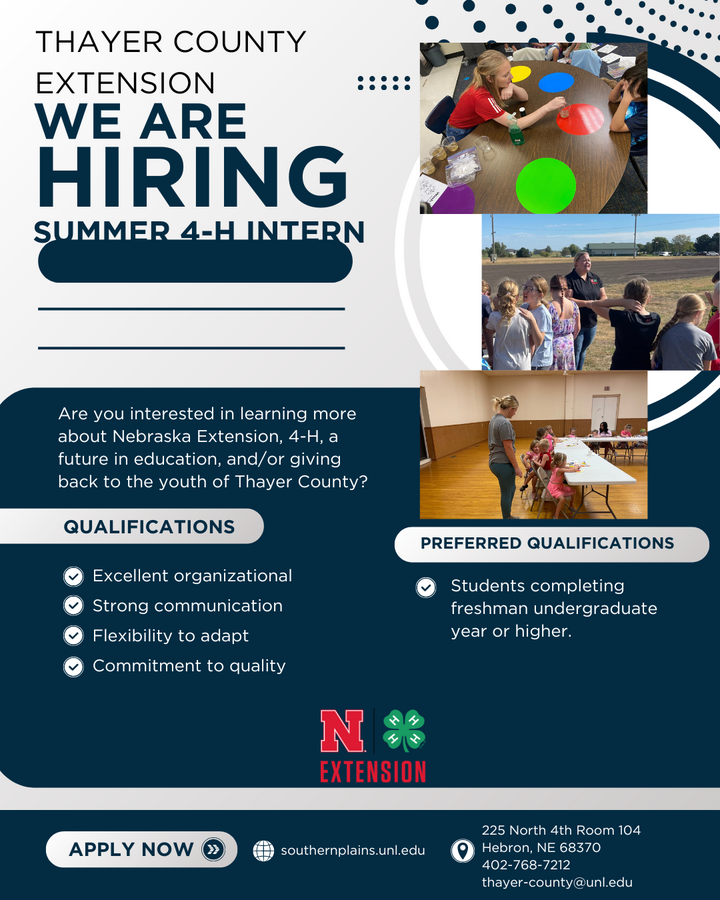 THAYER COUNTY EXTENSION

WE ARE HIRING

SUMMER 4-H INTERN

Are you interested in learning more about Nebraska Extension, 4-H, a future in education, and/or giving back to the youth of Thayer County?

QUALIFICATIONS

Excellent organizational

Strong communication

Flexibility to adapt

Commitment to quality

PREFERRED QUALIFICATIONS

Students completing freshman undergraduate year or higher.

N

H H H H

EXTENSION

APPLY NOW

southernplains.unl.edu

225 North 4th Room 104
Hebron, NE 68370
402-768-7212
thayer-county@unl.edu